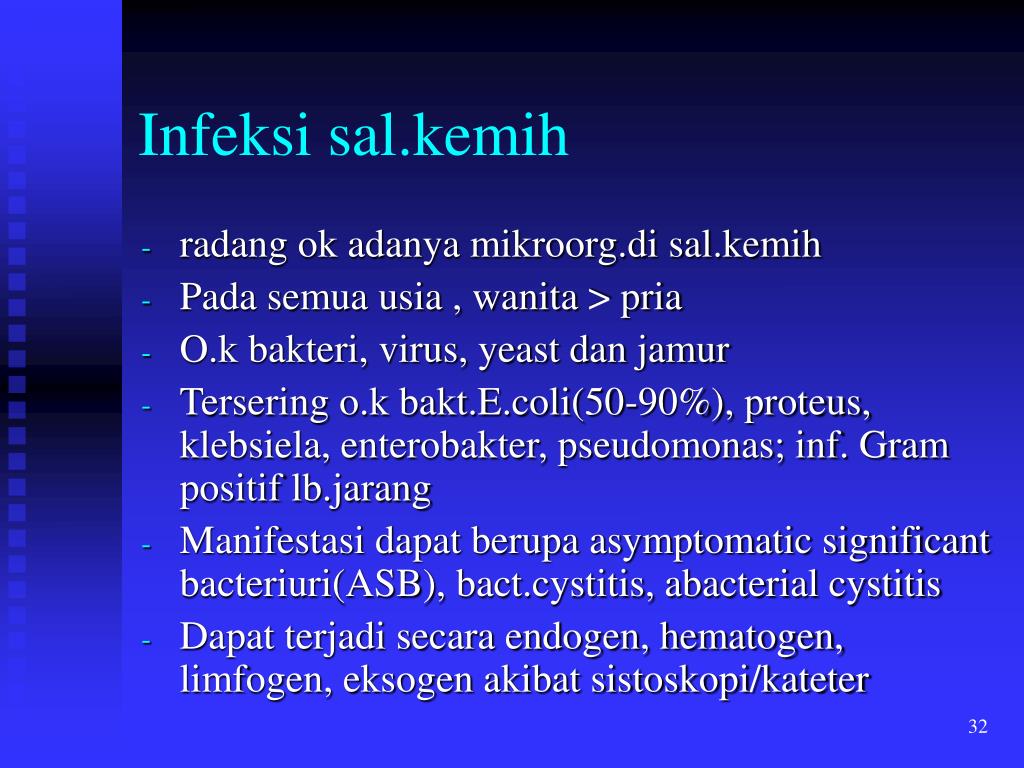 Infeksi sal.kemih

- radang ok adanya mikroorg.di sal.kemih
- Pada semua usia , wanita > pria
- O.k bakteri, virus, yeast dan jamur
- Tersering o.k bakt.E.coli(50-90%), proteus, klebsiela, enterobakter, pseudomonas; inf. Gram positif lb.jarang
- Manifestasi dapat berupa asymptomatic significant bacteriuri(ASB), bact.cystitis, abacterial cystitis
- Dapat terjadi secara endogen, hematogen, limfogen, eksogen akibat sistoskopi/kateter

32